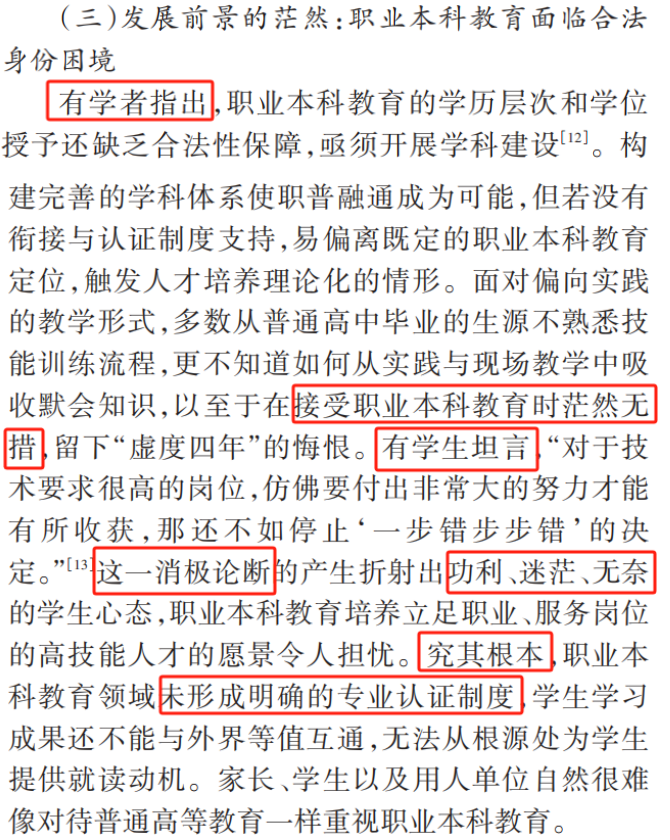 (三)发展前景的茫然:职业本科教育面临合法身份困境

有学者指出,职业本科教育的学历层次和学位授予还缺乏合法性保障,亟须开展学科建设$^{[12]}$。构建完善的学科体系使职普融通成为可能,但若没有衔接与认证制度支持,易偏离既定的职业本科教育定位,触发人才培养理论化的情形。面对偏向实践的教学形式,多数从普通高中毕业的生源不熟悉技能训练流程,更不知道如何从实践与现场教学中吸收默会知识,以至于在接受职业本科教育时茫然无措,留下“虚度四年”的悔恨。有学生坦言,“对于技术要求很高的岗位,仿佛要付出非常大的努力才能有所收获,那还不如停止‘一步错步步错’的决定。”$^{[13]}$这一消极论断的产生折射出功利、迷茫、无奈的学生心态,职业本科教育培养立足职业、服务岗位的高技能人才的愿景令人担忧。究其根本,职业本科教育领域未形成明确的专业认证制度,学生学习成果还不能与外界等值互通,无法从根源处为学生提供就读动机。家长、学生以及用人单位自然很难像对待普通高等教育一样重视职业本科教育。